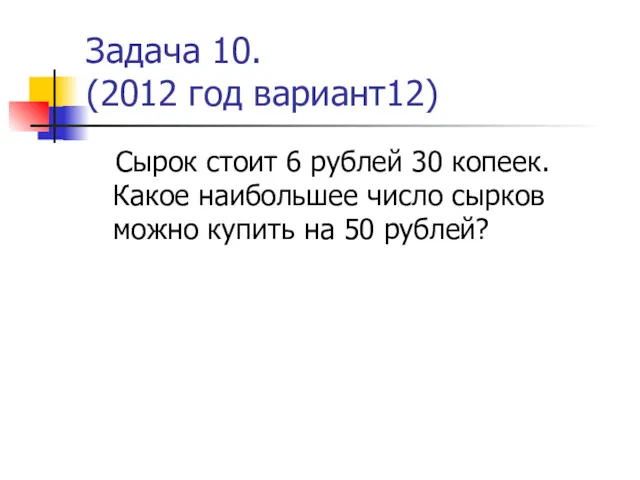 Задача 10.
(2012 год вариант12)

Сырок стоит 6 рублей 30 копеек. Какое наибольшее число сырков можно купить на 50 рублей?